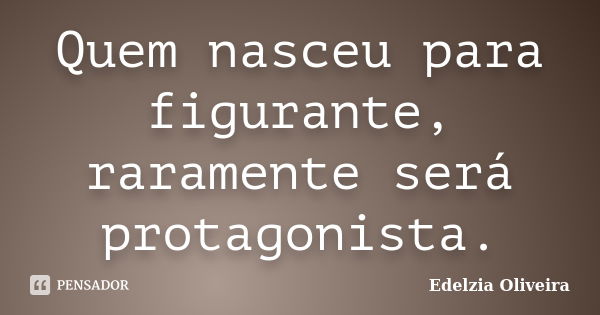 Quem nasceu para figurante, raramente será protagonista.

PENSADOR

Edelzia Oliveira